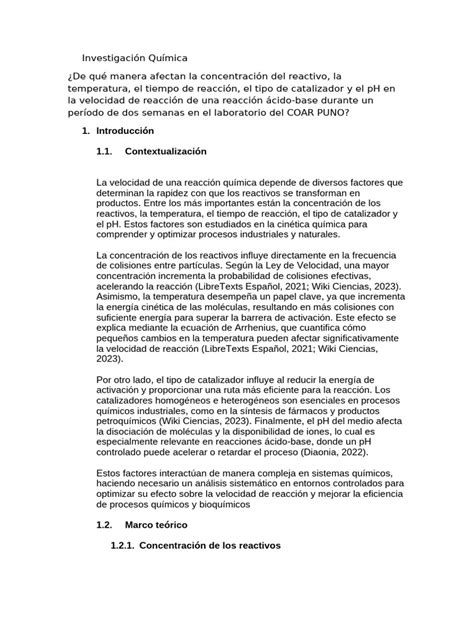 Investigación Química

¿De qué manera afectan la concentración del reactivo, la temperatura, el tiempo de reacción, el tipo de catalizador y el pH en la velocidad de reacción de una reacción ácido-base durante un período de dos semanas en el laboratorio del COAR PUNO?

1. Introducción

1.1. Contextualización

La velocidad de una reacción química depende de diversos factores que determinan la rapidez con que los reactivos se transforman en productos. Entre los más importantes están la concentración de los reactivos, la temperatura, el tiempo de reacción, el tipo de catalizador y el pH. Estos factores son estudiados en la cinética química para comprender y optimizar procesos industriales y naturales.

La concentración de los reactivos influye directamente en la frecuencia de colisiones entre partículas. Según la Ley de Velocidad, una mayor concentración incrementa la probabilidad de colisiones efectivas, acelerando la reacción (LibreTexts Español, 2021; Wiki Ciencias, 2023). Asimismo, la temperatura desempeña un papel clave, ya que incrementa la energía cinética de las moléculas, resultando en más colisiones con suficiente energía para superar la barrera de activación. Este efecto se explica mediante la ecuación de Arrhenius, que cuantifica cómo pequeños cambios en la temperatura pueden afectar significativamente la velocidad de reacción (LibreTexts Español, 2021; Wiki Ciencias, 2023).

Por otro lado, el tipo de catalizador influye al reducir la energía de activación y proporcionar una ruta más eficiente para la reacción. Los catalizadores homogéneos e heterogéneos son esenciales en procesos químicos industriales, como en la síntesis de fármacos y productos petroquímicos (Wiki Ciencias, 2023). Finalmente, el pH del medio afecta la disociación de moléculas y la disponibilidad de iones, lo cual es especialmente relevante en reacciones ácido-base, donde un pH controlado puede acelerar o retardar el proceso (Diaonia, 2022).

Estos factores interactúan de manera compleja en sistemas químicos, haciendo necesario un análisis sistemático en entornos controlados para optimizar su efecto sobre la velocidad de reacción y mejorar la eficiencia de procesos químicos y bioquímicos

1.2. Marco teórico

1.2.1. Concentración de los reactivos